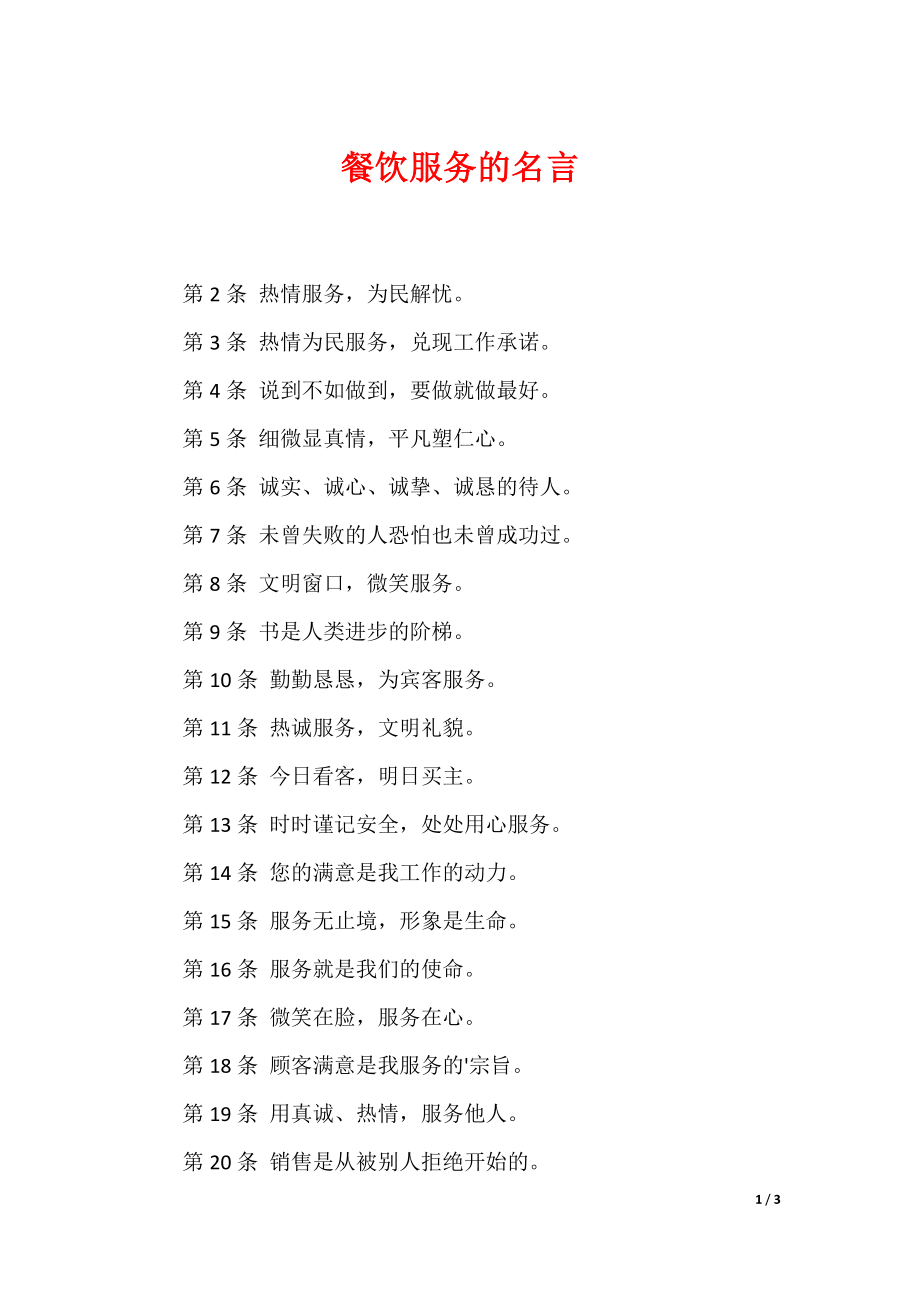 餐饮服务的名言

第 2 条 热情服务，为民解忧。

第 3 条 热情为民服务，兑现工作承诺。

第 4 条 说到不如做到，要做就做最好。

第 5 条 细微显真情，平凡塑仁心。

第 6 条 诚实、诚心、诚挚、诚恳的待人。

第 7 条 未曾失败的人恐怕也未曾成功过。

第 8 条 文明窗口，微笑服务。

第 9 条 书是人类进步的阶梯。

第 10 条 勤勤恳恳，为宾客服务。

第 11 条 热诚服务，文明礼貌。

第 12 条 今日看客，明日买主。

第 13 条 时时谨记安全，处处用心服务。

第 14 条 您的满意是我工作的动力。

第 15 条 服务无止境，形象是生命。

第 16 条 服务就是我们的使命。

第 17 条 微笑在脸，服务在心。

第 18 条 顾客满意是我服务的'宗旨。

第 19 条 用真诚、热情，服务他人。

第 20 条 销售是从被别人拒绝开始的。

1 / 3